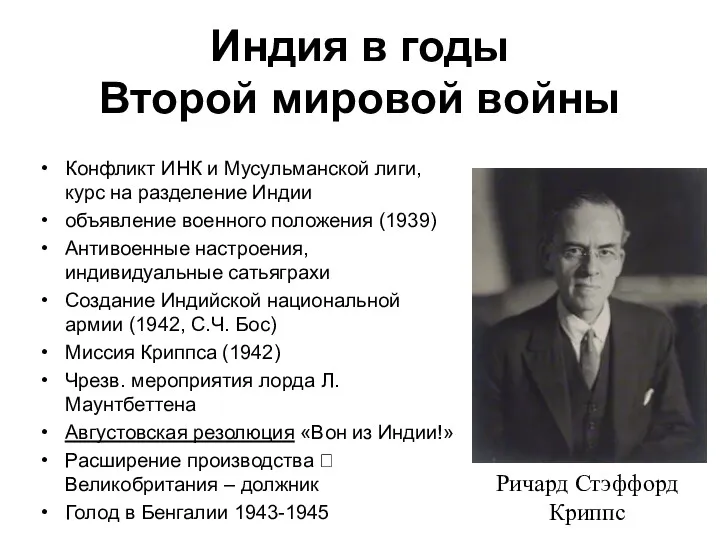 Индия в годы Второй мировой войны

• Конфликт ИНК и Мусульманской лиги, курс на разделение Индии
• объявление военного положения (1939)
• Антивоенные настроения, индивидуальные сатьяграхи
• Создание Индийской национальной армии (1942, С.Ч. Бос)
• Миссия Криппса (1942)
• Чрезв. мероприятия лорда Л. Маунтбеттена
• Августовская резолюция «Вон из Индии!»
• Расширение производства □ Великобритания – должник
• Голод в Бенгалии 1943-1945

Ричард Стэффорд Криппс